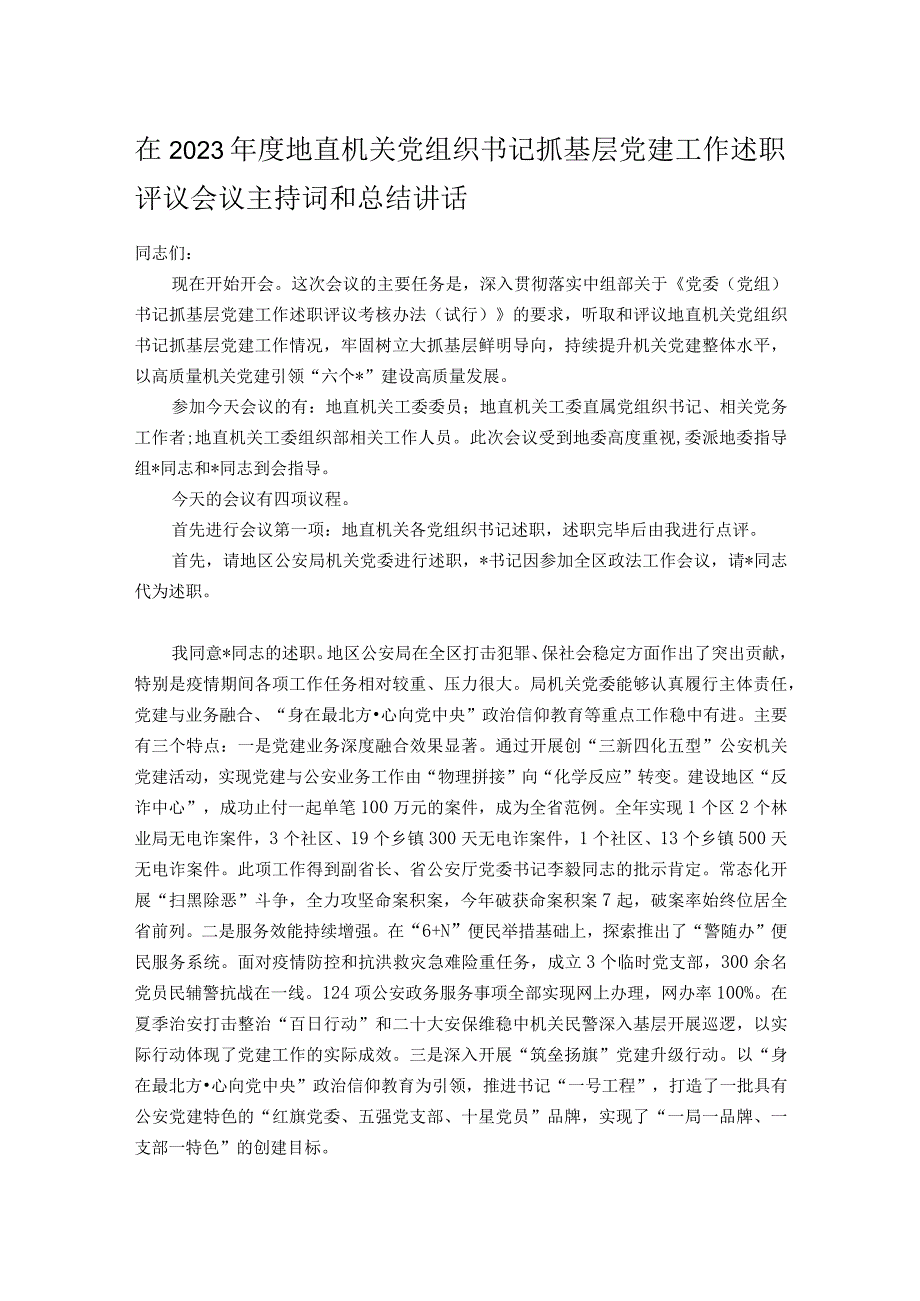 在2023年度地直机关党组织书记抓基层党建工作述职评议会议主持词和总结讲话

同志们：

现在开始开会。这次会议的主要任务是，深入贯彻落实中组部关于《党委（党组）书记抓基层党建工作述职评议考核办法（试行）》的要求，听取和评议地直机关党组织书记抓基层党建工作情况，牢固树立大抓基层鲜明导向，持续提升机关党建整体水平，以高质量机关党建引领“六个*”建设高质量发展。

参加今天会议的有：地直机关工委委员；地直机关工委直属党组织书记、相关党务工作者；地直机关工委组织部相关工作人员。此次会议受到地委高度重视，委派地委指导组*同志和*同志到会指导。

今天的会议有四项议程。

首先进行会议第一项：地直机关各党组织书记述职，述职完毕后由我进行点评。

首先，请地区公安局机关党委进行述职，*书记因参加全区政法工作会议，请*同志代为述职。

我同意*同志的述职。地区公安局在全区打击犯罪、保社会稳定方面作出了突出贡献，特别是疫情期间各项工作任务相对较重、压力很大。局机关党委能够认真履行主体责任，党建与业务融合、“身在最北方•心向党中央”政治信仰教育等重点工作稳中有进。主要有三个特点：一是党建业务深度融合效果显著。通过开展创“三新四化五型”公安机关党建活动，实现党建与公安业务工作由“物理拼接”向“化学反应”转变。建设地区“反诈中心”，成功止付一起单笔100万元的案件，成为全省范例。全年实现1个区2个林业局无电诈案件，3个社区、19个乡镇300天无电诈案件，1个社区、13个乡镇500天无电诈案件。此项工作得到副省长、省公安厅党委书记李毅同志的批示肯定。常态化开展“扫黑除恶”斗争，全力攻坚命案积案，今年破获命案积案7起，破案率始终位居全省前列。二是服务效能持续增强。在“6+N”便民举措基础上，探索推出了“警随办”便民服务系统。面对疫情防控和抗洪救灾急难险重任务，成立3个临时党支部，300余名党员民辅警抗战在一线。124项公安政务服务事项全部实现网上办理，网办率100%。在夏季治安打击整治“百日行动”和二十大安保维稳中机关民警深入基层开展巡逻，以实际行动体现了党建工作的实际成效。三是深入开展“筑垒扬旗”党建升级行动。以“身在最北方•心向党中央”政治信仰教育为引领，推进书记“一号工程”，打造了一批具有公安党建特色的“红旗党委、五强党支部、十星党员”品牌，实现了“一局一品牌、一支部一特色”的创建目标。